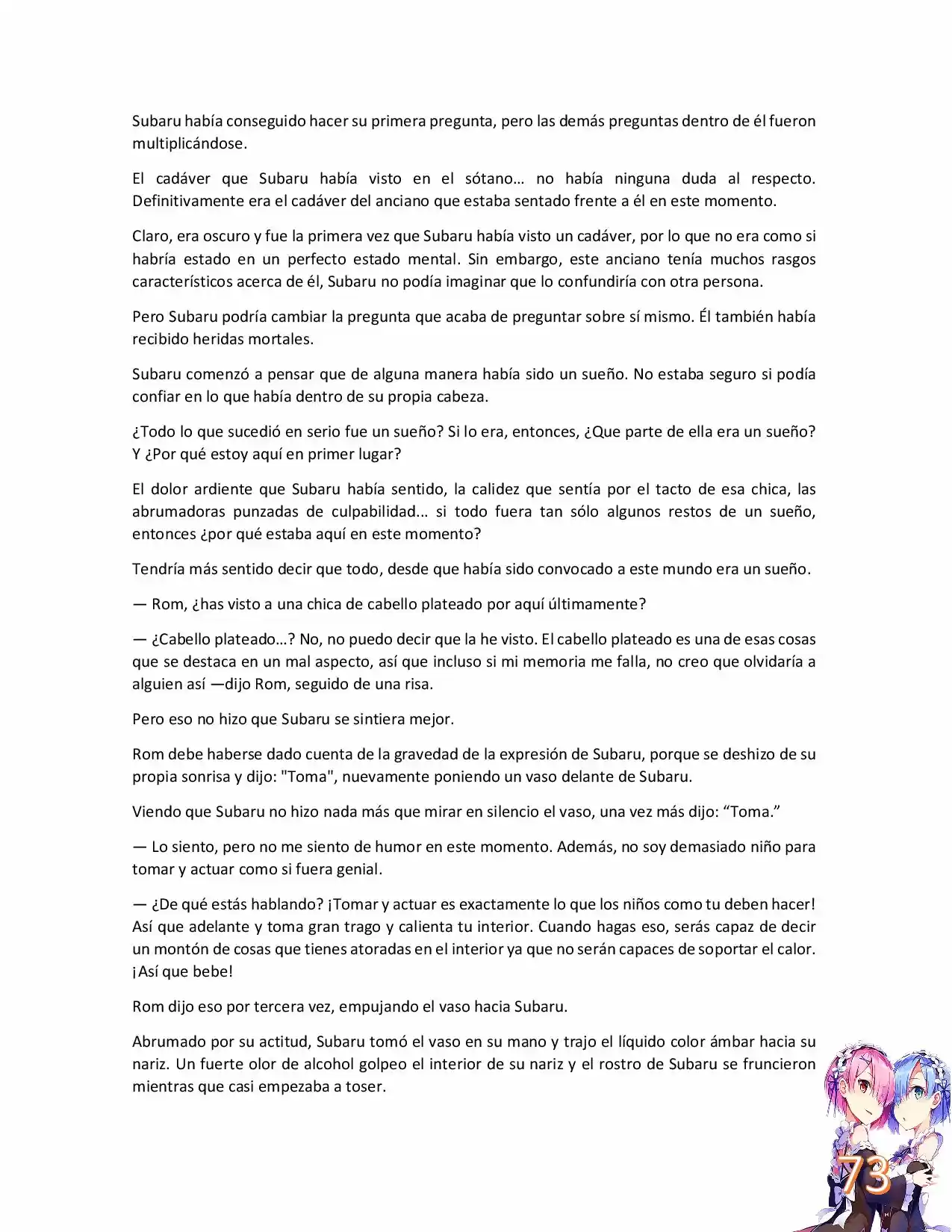 Subaru había conseguido hacer su primera pregunta, pero las demás preguntas dentro de él fueron multiplicándose.

El cadáver que Subaru había visto en el sótano… no había ninguna duda al respecto. Definitivamente era el cadáver del anciano que estaba sentado frente a él en este momento.

Claro, era oscuro y fue la primera vez que Subaru había visto un cadáver, por lo que no era como si habría estado en un perfecto estado mental. Sin embargo, este anciano tenía muchos rasgos característicos acerca de él, Subaru no podía imaginar que lo confundiría con otra persona.

Pero Subaru podría cambiar la pregunta que acaba de preguntar sobre sí mismo. Él también había recibido heridas mortales.

Subaru comenzó a pensar que de alguna manera había sido un sueño. No estaba seguro si podía confiar en lo que había dentro de su propia cabeza.

¿Todo lo que sucedió en serio fue un sueño? Si lo era, entonces, ¿Que parte de ella era un sueño? Y ¿Por qué estoy aquí en primer lugar?

El dolor ardiente que Subaru había sentido, la calidez que sentía por el tacto de esa chica, las abrumadoras punzadas de culpabilidad… si todo fuera tan sólo algunos restos de un sueño, entonces ¿por qué estaba aquí en este momento?

Tendría más sentido decir que todo, desde que había sido convocado a este mundo era un sueño.

— Rom, ¿has visto a una chica de cabello plateado por aquí últimamente?

— ¿Cabello plateado…? No, no puedo decir que la he visto. El cabello plateado es una de esas cosas que se destaca en un mal aspecto, así que incluso si mi memoria me falla, no creo que olvidaría a alguien así —dijo Rom, seguido de una risa.

Pero eso no hizo que Subaru se sintiera mejor.

Rom debe haberse dado cuenta de la gravedad de la expresión de Subaru, porque se deshizo de su propia sonrisa y dijo: "Toma", nuevamente poniendo un vaso delante de Subaru.

Viendo que Subaru no hizo nada más que mirar en silencio el vaso, una vez más dijo: "Toma."

— Lo siento, pero no me siento de humor en este momento. Además, no soy demasiado niño para tomar y actuar como si fuera genial.

— ¿De qué estás hablando? ¡Tomar y actuar es exactamente lo que los niños como tu deben hacer! Así que adelante y toma gran trago y calienta tu interior. Cuando hagas eso, serás capaz de decir un montón de cosas que tienes atoradas en el interior ya que no serán capaces de soportar el calor. ¡Así que bebe!

Rom dijo eso por tercera vez, empujando el vaso hacia Subaru.

Abrumado por su actitud, Subaru tomó el vaso en su mano y trajo el líquido color ámbar hacia su nariz. Un fuerte olor de alcohol golpeo el interior de su nariz y el rostro de Subaru se fruncieron mientras que casi empezaba a toser.

73